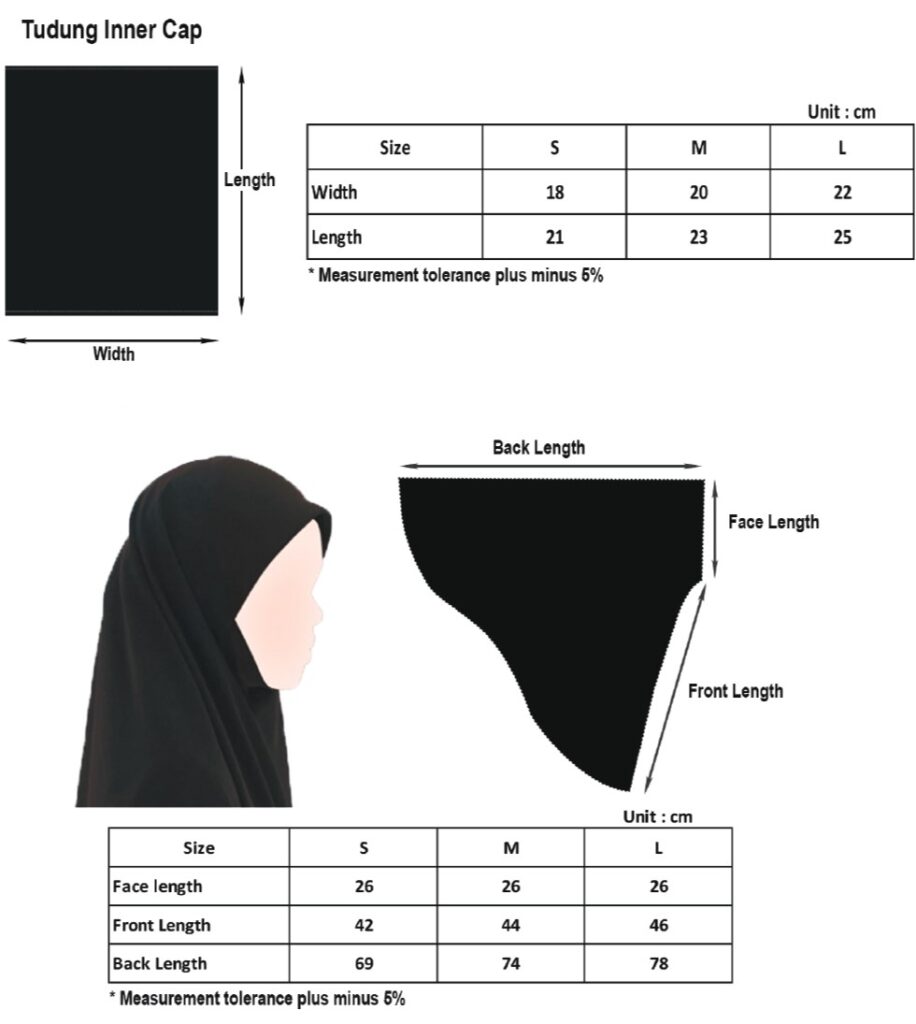 Tudung Inner Cap

Length

Width

Unit : cm

| Size | S | M | L |
|---|---|---|---|
| Width | 18 | 20 | 22 |
| Length | 21 | 23 | 25 |

* Measurement tolerance plus minus 5%

Back Length

Face Length

Front Length

Unit : cm

| Size | S | M | L |
|---|---|---|---|
| Face length | 26 | 26 | 26 |
| Front Length | 42 | 44 | 46 |
| Back Length | 69 | 74 | 78 |

* Measurement tolerance plus minus 5%